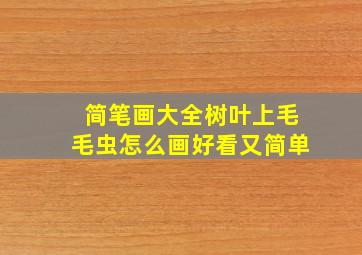 简笔画大全树叶上毛毛虫怎么画好看又简单